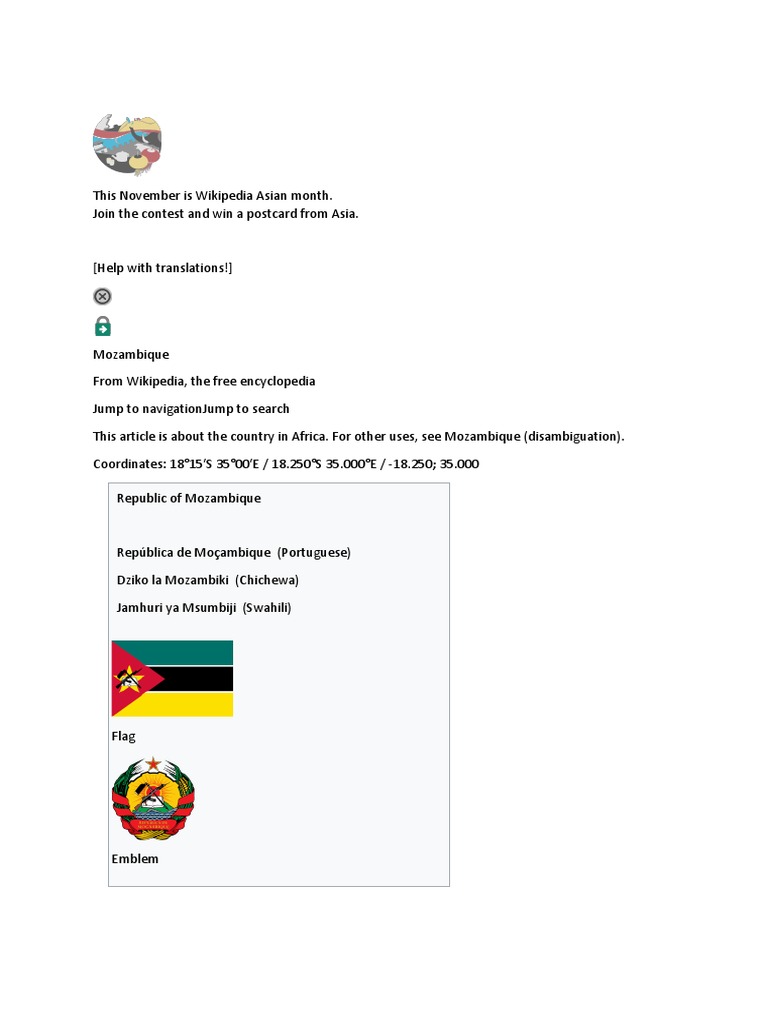 This November is Wikipedia Asian month.
Join the contest and win a postcard from Asia.

[Help with translations!]

Mozambique

From Wikipedia, the free encyclopedia

Jump to navigationJump to search

This article is about the country in Africa. For other uses, see Mozambique (disambiguation).

Coordinates: 18°15′S 35°00′E / 18.250°S 35.000°E / -18.250; 35.000

Republic of Mozambique

República de Moçambique (Portuguese)

Dziko la Mozambiki (Chichewa)

Jamhuri ya Msumbiji (Swahili)

Flag

Emblem